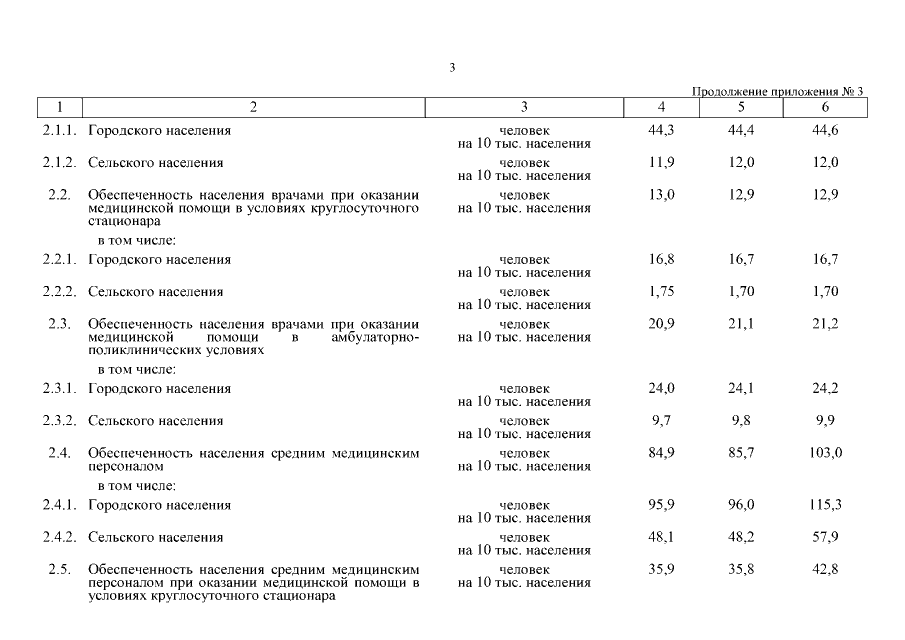 3

Продолжение приложения № 3

| 1 | 2 | 3 | 4 | 5 | 6 |
|---|---|---|---|---|---|
| 2.1.1. | Городского населения | человек на 10 тыс. населения | 44,3 | 44,4 | 44,6 |
| 2.1.2. | Сельского населения | человек на 10 тыс. населения | 11,9 | 12,0 | 12,0 |
| 2.2. | Обеспеченность населения врачами при оказании медицинской помощи в условиях круглосуточного стационара | человек на 10 тыс. населения | 13,0 | 12,9 | 12,9 |
| | в том числе: | | | | |
| 2.2.1. | Городского населения | человек на 10 тыс. населения | 16,8 | 16,7 | 16,7 |
| 2.2.2. | Сельского населения | человек на 10 тыс. населения | 1,75 | 1,70 | 1,70 |
| 2.3. | Обеспеченность населения врачами при оказании медицинской помощи в амбулаторно-поликлинических условиях | человек на 10 тыс. населения | 20,9 | 21,1 | 21,2 |
| | в том числе: | | | | |
| 2.3.1. | Городского населения | человек на 10 тыс. населения | 24,0 | 24,1 | 24,2 |
| 2.3.2. | Сельского населения | человек на 10 тыс. населения | 9,7 | 9,8 | 9,9 |
| 2.4. | Обеспеченность населения средним медицинским персоналом | человек на 10 тыс. населения | 84,9 | 85,7 | 103,0 |
| | в том числе: | | | | |
| 2.4.1. | Городского населения | человек на 10 тыс. населения | 95,9 | 96,0 | 115,3 |
| 2.4.2. | Сельского населения | человек на 10 тыс. населения | 48,1 | 48,2 | 57,9 |
| 2.5. | Обеспеченность населения средним медицинским персоналом при оказании медицинской помощи в условиях круглосуточного стационара | человек на 10 тыс. населения | 35,9 | 35,8 | 42,8 |